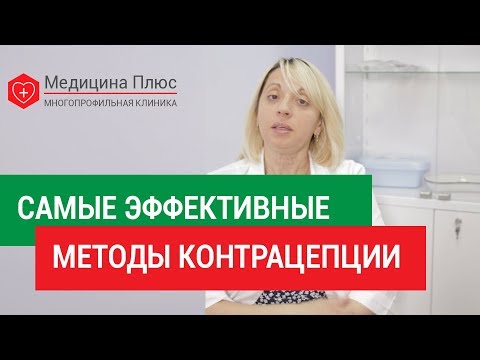 Медицина Плюс
МНОГОПРОФИЛЬНАЯ КЛИНИКА

САМЫЕ ЭФФЕКТИВНЫЕ
МЕТОДЫ КОНТРАЦЕПЦИИ